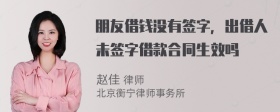 朋友借钱没有签字，出借人未签字借款合同生效吗

赵佳 律师
北京衡宁律师事务所